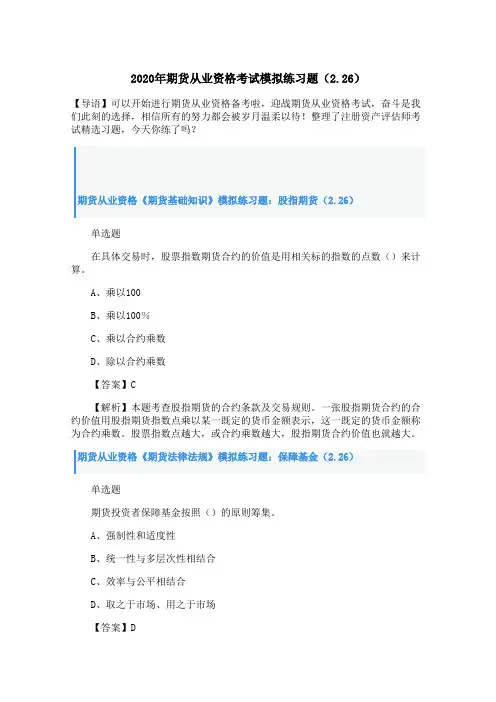 2020年期货从业资格考试模拟练习题（2.26）

【导语】可以开始进行期货从业资格备考啦，迎战期货从业资格考试，奋斗是我们此刻的选择，相信所有的努力都会被岁月温柔以待！整理了注册资产评估师考试精选习题，今天你练了吗？

期货从业资格《期货基础知识》模拟练习题：股指期货（2.26）

单选题

在具体交易时，股票指数期货合约的价值是用相关标的指数的点数（）来计算。

A、乘以100

B、乘以100%

C、乘以合约乘数

D、除以合约乘数

【答案】C

【解析】本题考查股指期货的合约条款及交易规则。一张股指期货合约的合约价值用股指期货指数点乘以某一既定的货币金额表示，这一既定的货币金额称为合约乘数。股票指数点越大，或合约乘数越大，股指期货合约的价值也就越大。

期货从业资格《期货法律法规》模拟练习题：保障基金（2.26）

单选题

期货投资者保障基金按照（）的原则筹集。

A、强制性和适度性

B、统一性与多层次性相结合

C、效率与公平相结合

D、取之于市场、用之于市场

【答案】D